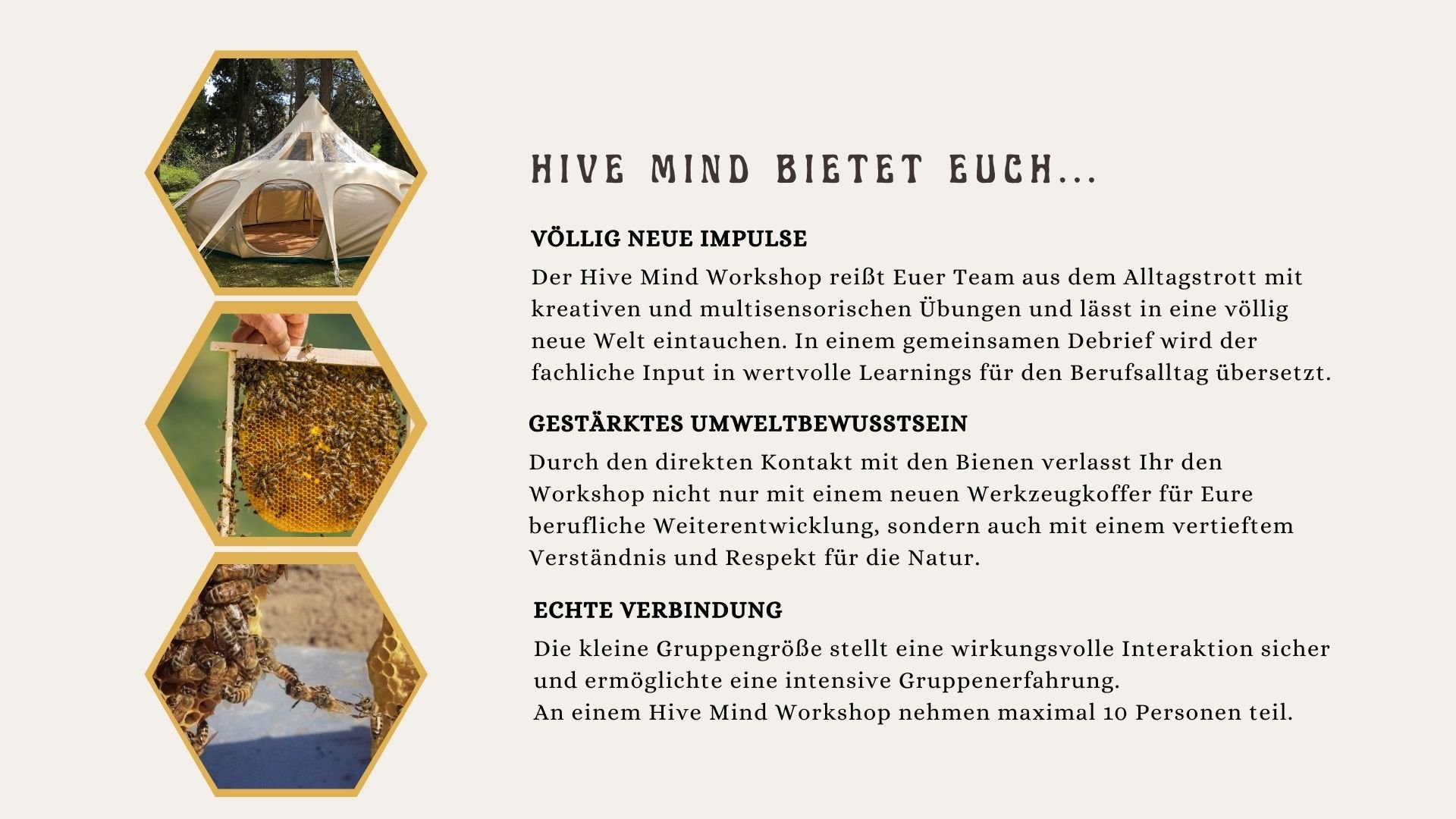 HIVE MIND BIETET EUCH...

VÖLLIG NEUE IMPULSE

Der Hive Mind Workshop reißt Euer Team aus dem Alltagstrott mit kreativen und multisensorischen Übungen und lässt in eine völlig neue Welt eintauchen. In einem gemeinsamen Debrief wird der fachliche Input in wertvolle Learnings für den Berufsalltag übersetzt.

GESTÄRKTES UMWELTBEWUSSTSEIN

Durch den direkten Kontakt mit den Bienen verlasst Ihr den Workshop nicht nur mit einem neuen Werkzeugkoffer für Eure berufliche Weiterentwicklung, sondern auch mit einem vertieftem Verständnis und Respekt für die Natur.

ECHTE VERBINDUNG

Die kleine Gruppengröße stellt eine wirkungsvolle Interaktion sicher und ermöglichte eine intensive Gruppenerfahrung.
An einem Hive Mind Workshop nehmen maximal 10 Personen teil.